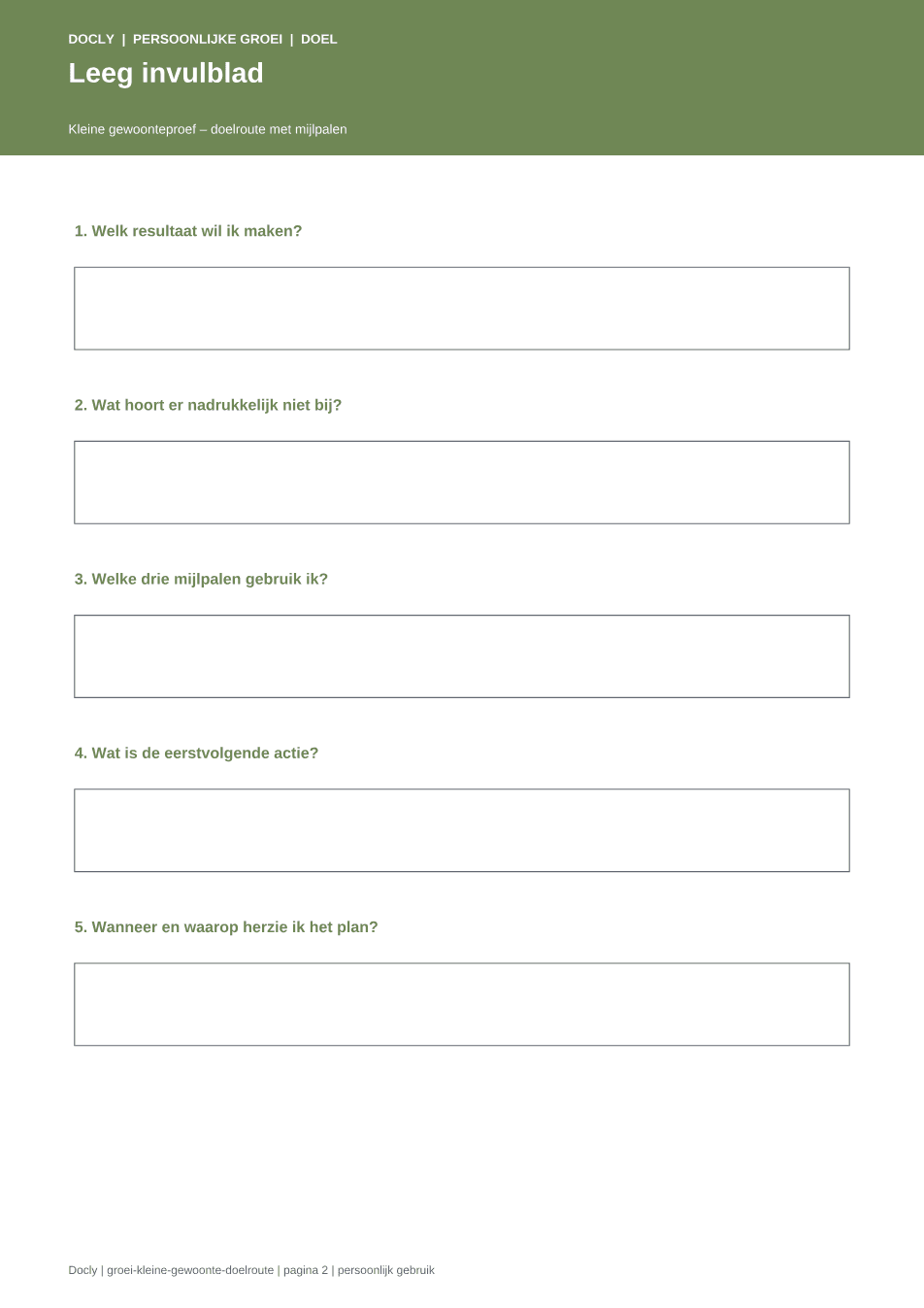 DOCLY | PERSOONLIJKE GROEI | DOEL

Leeg invulblad

Kleine gewoonteproef – doelroute met mijlpalen

1. Welk resultaat wil ik maken?

2. Wat hoort er nadrukkelijk niet bij?

3. Welke drie mijlpalen gebruik ik?

4. Wat is de eerstvolgende actie?

5. Wanneer en waarop herzie ik het plan?

Docly | groei-kleine-gewoonte-doelroute | pagina 2 | persoonlijk gebruik